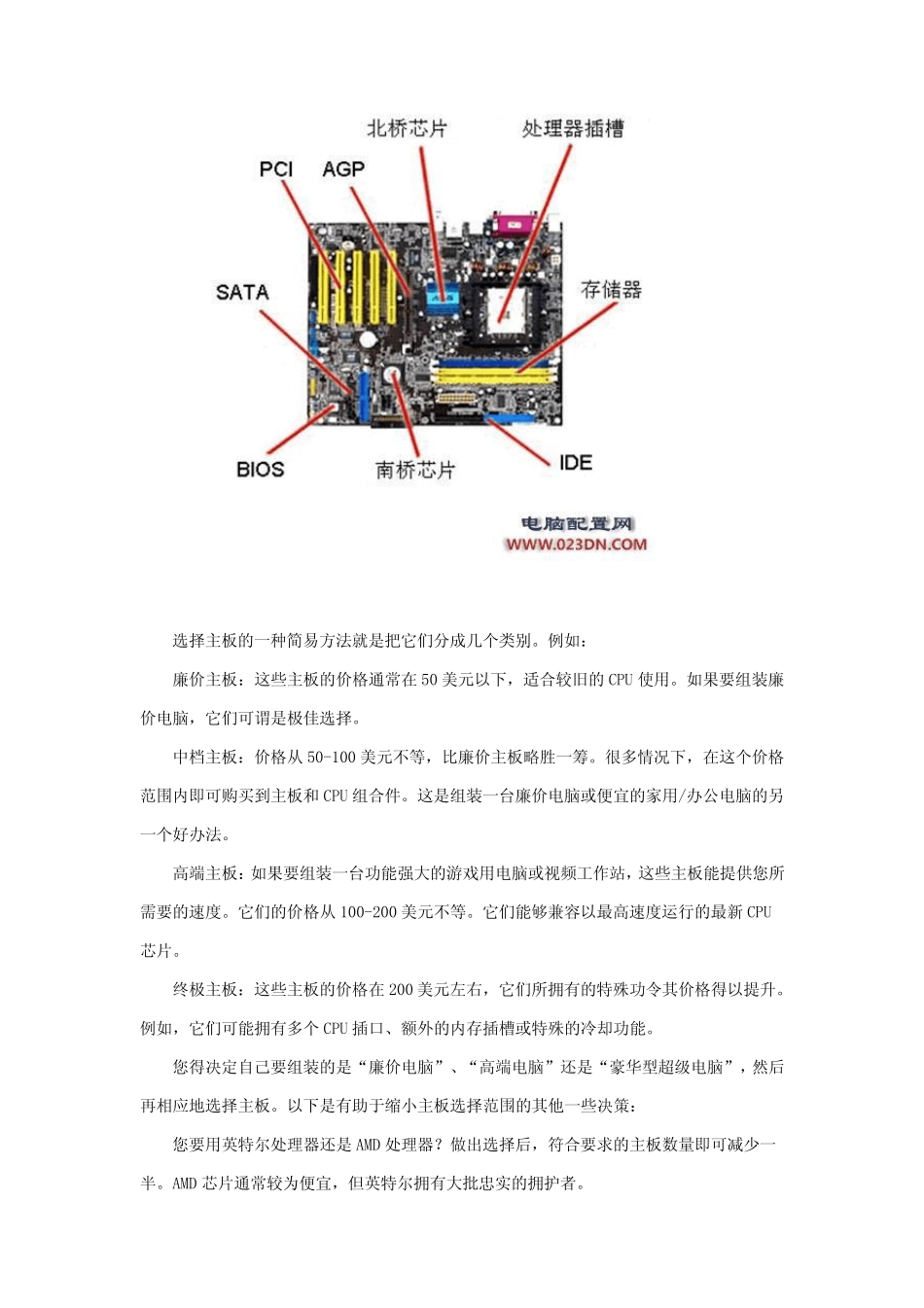 北桥芯片
处理器插槽
PCI
AGP
SATA
存储器
BIOS
南桥芯片
IDE
电脑配置网
WWW.023DN.COM

选择主板的一种简易方法就是把它们分成几个类别。例如：

廉价主板：这些主板的价格通常在 50 美元以下，适合较旧的 CPU 使用。如果要组装廉价电脑，它们可谓是极佳选择。

中档主板：价格从 50-100 美元不等，比廉价主板略胜一筹。很多情况下，在这个价格范围内即可购买到主板和 CPU 组合件。这是组装一台廉价电脑或便宜的家用/办公电脑的另一个好办法。

高端主板：如果要组装一台功能强大的游戏用电脑或视频工作站，这些主板能提供您所需要的速度。它们的价格从 100-200 美元不等。它们能够兼容以最高速度运行的最新 CPU 芯片。

终极主板：这些主板的价格在 200 美元左右，它们所拥有的特殊功令其价格得以提升。例如，它们可能拥有多个 CPU 插口、额外的内存插槽或特殊的冷却功能。

您得决定自己要组装的是“廉价电脑”、“高端电脑”还是“豪华型超级电脑”，然后再相应地选择主板。以下是有助于缩小主板选择范围的其他一些决策：

您要用英特尔处理器还是 AMD 处理器？做出选择后，符合要求的主板数量即可减少一半。AMD 芯片通常较为便宜，但英特尔拥有大批忠实的拥护者。